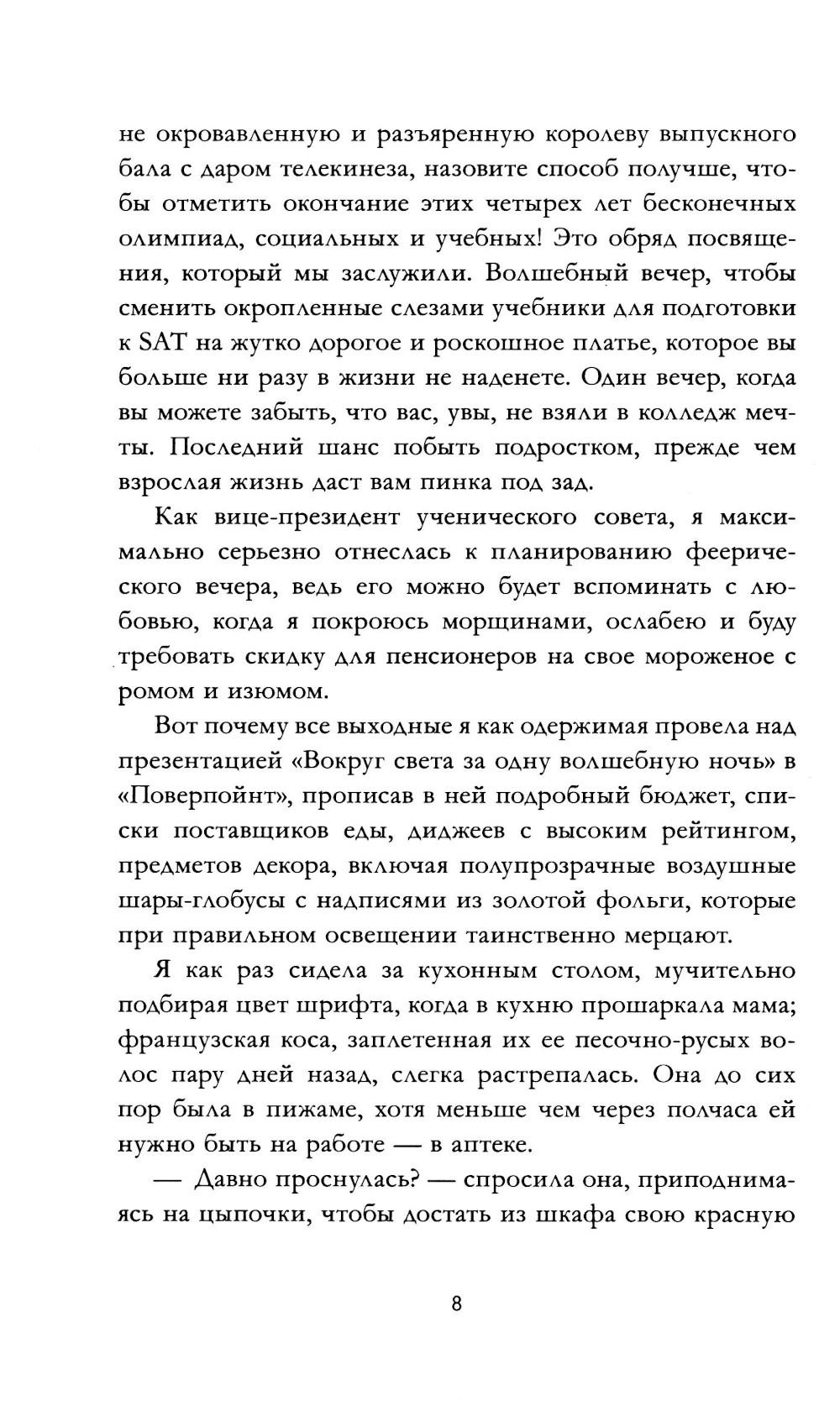 не окровавленную и разъяренную королеву выпускного бала с даром телекинеза, назовите способ получше, чтобы отметить окончание этих четырех лет бесконечных олимпиад, социальных и учебных! Это обряд посвящения, который мы заслужили. Волшебный вечер, чтобы сменить окропленные слезами учебники для подготовки к SAT на жутко дорогое и роскошное платье, которое вы больше ни разу в жизни не наденете. Один вечер, когда вы можете забыть, что вас, увы, не взяли в колледж мечты. Последний шанс побыть подростком, прежде чем взрослая жизнь даст вам пинка под зад.

Как вице-президент ученического совета, я максимально серьезно отнеслась к планированию феерического вечера, ведь его можно будет вспоминать с любовью, когда я покроюсь морщинами, ослабею и буду требовать скидку для пенсионеров на свое мороженое с ромом и изюмом.

Вот почему все выходные я как одержимая провела над презентацией «Вокруг света за одну волшебную ночь» в «Поверпойнт», прописав в ней подробный бюджет, списки поставщиков еды, диджеев с высоким рейтингом, предметов декора, включая полупрозрачные воздушные шары-глобусы с надписями из золотой фольги, которые при правильном освещении таинственно мерцают.

Я как раз сидела за кухонным столом, мучительно подбирая цвет шрифта, когда в кухню прошаркала мама; французская коса, заплетенная их ее песочно-русых волос пару дней назад, слегка растрепалась. Она до сих пор была в пижаме, хотя меньше чем через полчаса ей нужно быть на работе — в аптеке.

— Давно проснулась? — спросила она, приподнимаясь на цыпочки, чтобы достать из шкафа свою красную

8